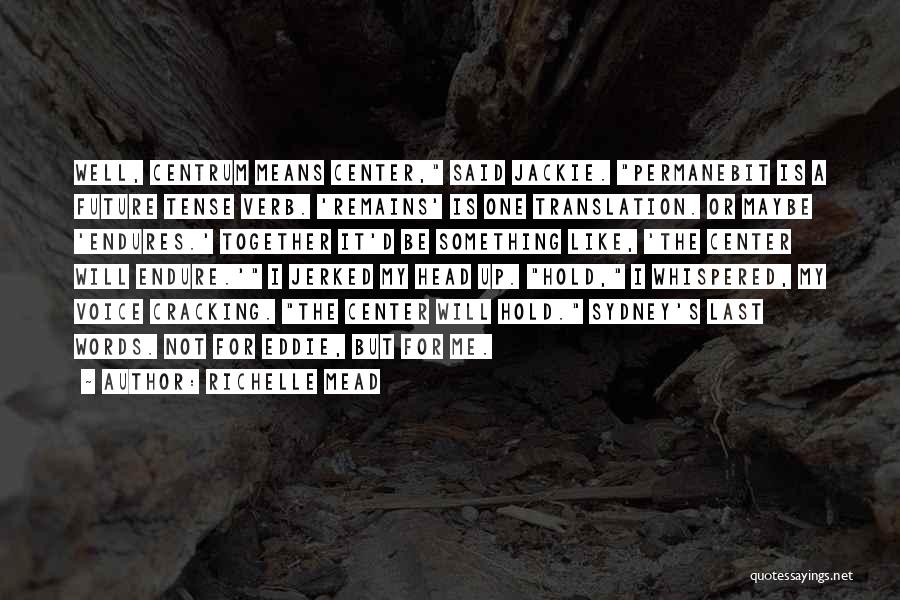 WELL, CENTRUM MEANS CENTER," SAID JACKIE. "PERMANEBIT IS A FUTURE TENSE VERB. 'REMAINS' IS ONE TRANSLATION. OR MAYBE 'ENDURES.' TOGETHER IT'D BE SOMETHING LIKE, 'THE CENTER WILL ENDURE.'" I JERKED MY HEAD UP. "HOLD," I WHISPERED, MY VOICE CRACKING. "THE CENTER WILL HOLD." SYDNEY'S LAST WORDS. NOT FOR EDDIE, BUT FOR ME.

~ AUTHOR: RICHELLE MEAD

quotessayings.net